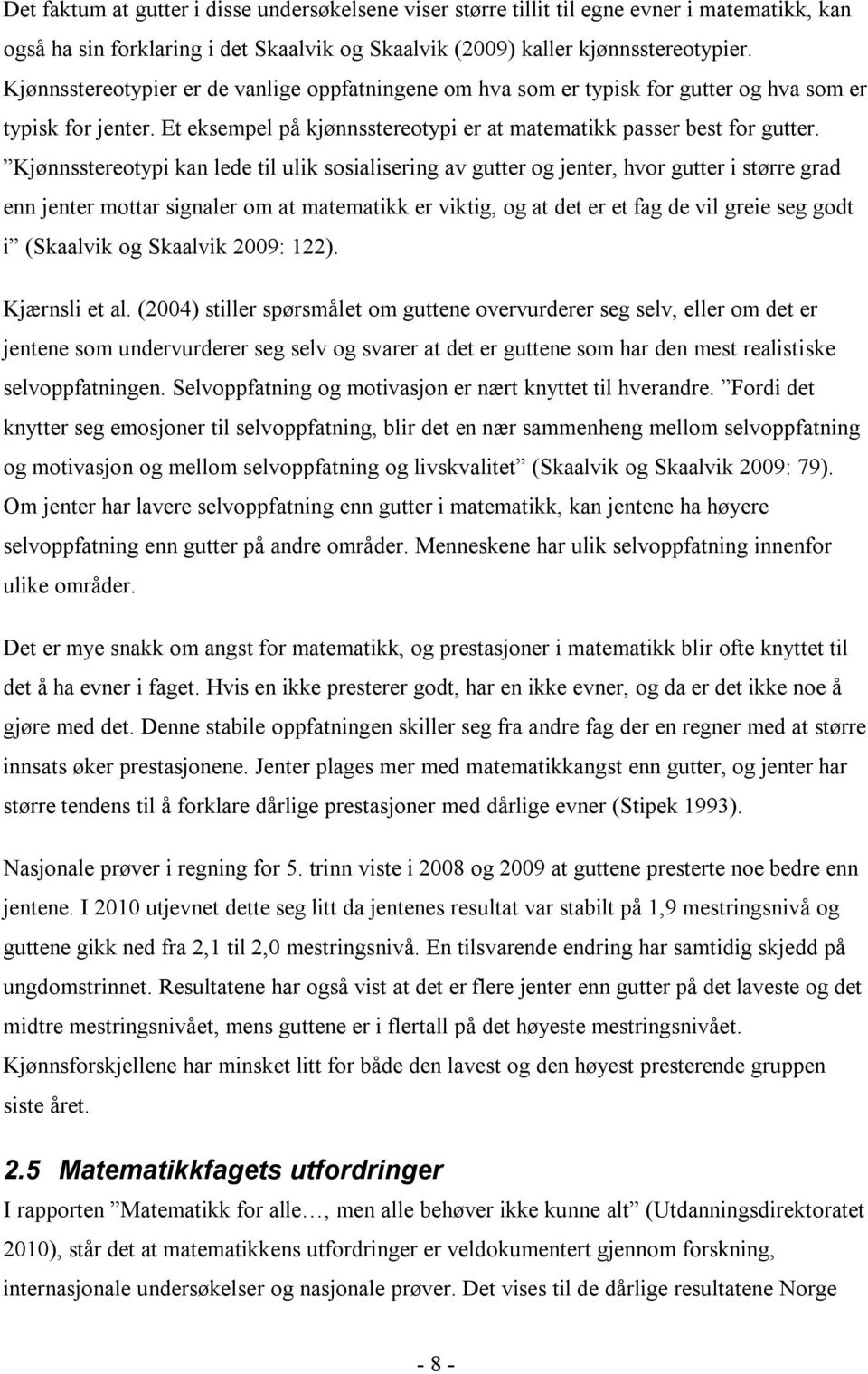 Det faktum at gutter i disse undersøkelsene viser større tillit til egne evner i matematikk, kan også ha sin forklaring i det Skaalvik og Skaalvik (2009) kaller kjønnsstereotypier. Kjønnsstereotypier er de vanlige oppfatningene om hva som er typisk for gutter og hva som er typisk for jenter. Et eksempel på kjønnsstereotypi er at matematikk passer best for gutter. ”Kjønnsstereotypi kan lede til ulik sosialisering av gutter og jenter, hvor gutter i større grad enn jenter mottar signaler om at matematikk er viktig, og at det er et fag de vil greie seg godt i” (Skaalvik og Skaalvik 2009: 122).

Kjærnsli et al. (2004) stiller spørsmålet om guttene overvurderer seg selv, eller om det er jentene som undervurderer seg selv og svarer at det er guttene som har den mest realistiske selvoppfatningen. Selvoppfatning og motivasjon er nært knyttet til hverandre. ”Fordi det knytter seg emosjoner til selvoppfatning, blir det en nær sammenheng mellom selvoppfatning og motivasjon og mellom selvoppfatning og livskvalitet” (Skaalvik og Skaalvik 2009: 79). Om jenter har lavere selvoppfatning enn gutter i matematikk, kan jentene ha høyere selvoppfatning enn gutter på andre områder. Menneskene har ulik selvoppfatning innenfor ulike områder.

Det er mye snakk om angst for matematikk, og prestasjoner i matematikk blir ofte knyttet til det å ha evner i faget. Hvis en ikke presterer godt, har en ikke evner, og da er det ikke noe å gjøre med det. Denne stabile oppfatningen skiller seg fra andre fag der en regner med at større innsats øker prestasjonene. Jenter plages mer med matematikkangst enn gutter, og jenter har større tendens til å forklare dårlige prestasjoner med dårlige evner (Stipek 1993).

Nasjonale prøver i regning for 5. trinn viste i 2008 og 2009 at guttene presterte noe bedre enn jentene. I 2010 utjevnet dette seg litt da jentenes resultat var stabilt på 1,9 mestringsnivå og guttene gikk ned fra 2,1 til 2,0 mestringsnivå. En tilsvarende endring har samtidig skjedd på ungdomstrinnet. Resultatene har også vist at det er flere jenter enn gutter på det laveste og det midtre mestringsnivået, mens guttene er i flertall på det høyeste mestringsnivået. Kjønnsforskjellene har minsket litt for både den lavest og den høyest presterende gruppen siste året.

2.5 Matematikkfagets utfordringer
I rapporten ”Matematikk for alle…, men alle behøver ikke kunne alt” (Utdanningsdirektoratet 2010), står det at matematikkens utfordringer er veldokumentert gjennom forskning, internasjonale undersøkelser og nasjonale prøver. Det vises til de dårlige resultatene Norge

- 8 -